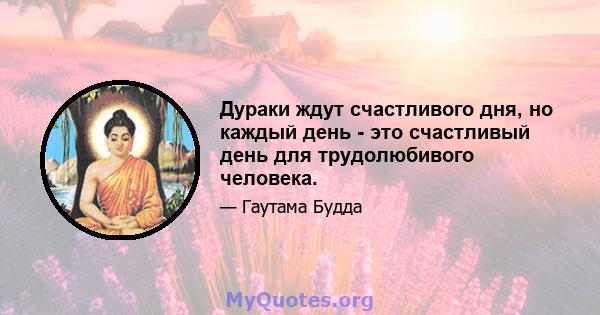 Дураки ждут счастливого дня, но каждый день - это счастливый день для трудолюбивого человека.

— Гаутама Будда

MyQuotes.org